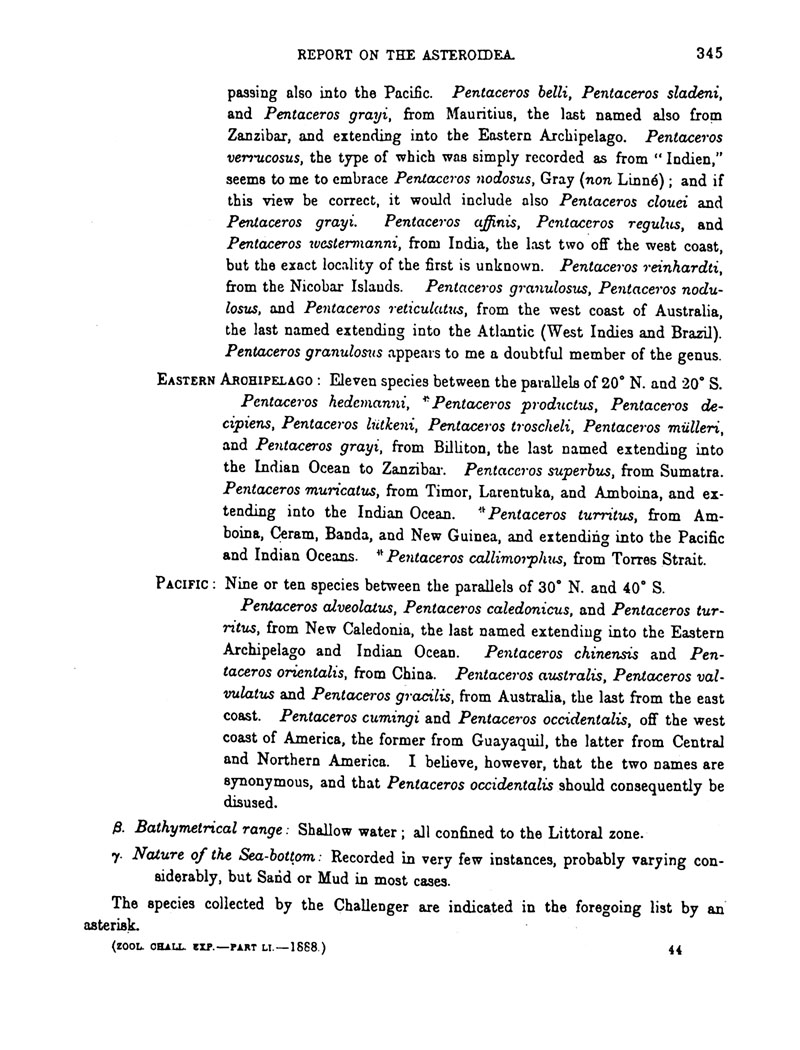 REPORT ON THE ASTEROIDEA. 345

passing also into the Pacific. Pentaceros belli, Pentaceros sladeni, and Pentaceros grayi, from Mauritius, the last named also from Zanzibar, and extending into the Eastern Archipelago. Pentaceros verrucosus, the type of which was simply recorded as from "Indien," seems to me to embrace Pentaceros nodosus, Gray (non Linné); and if this view be correct, it would include also Pentaceros clouei and Pentaceros grayi. Pentaceros affinis, Pentaceros regulus, and Pentaceros westermanni, from India, the last two off the west coast, but the exact locality of the first is unknown. Pentaceros reinhardti, from the Nicobar Islands. Pentaceros granulosus, Pentaceros nodulosus, and Pentaceros reticulatus, from the west coast of Australia, the last named extending into the Atlantic (West Indies and Brazil). Pentaceros granulosus appears to me a doubtful member of the genus.

EASTERN ARCHIPELAGO: Eleven species between the parallels of 20° N. and 20° S.

Pentaceros hedemanni, *Pentaceros productus, Pentaceros decipiens, Pentaceros lütkeni, Pentaceros troscheli, Pentaceros mülleri, and Pentaceros grayi, from Billiton, the last named extending into the Indian Ocean to Zanzibar. Pentaceros superbus, from Sumatra. Pentaceros muricatus, from Timor, Larentuka, and Amboina, and extending into the Indian Ocean. *Pentaceros turritus, from Amboina, Ceram, Banda, and New Guinea, and extending into the Pacific and Indian Oceans. *Pentaceros callimorphus, from Torres Strait.

PACIFIC: Nine or ten species between the parallels of 30° N. and 40° S.

Pentaceros alveolatus, Pentaceros caledonicus, and Pentaceros turritus, from New Caledonia, the last named extending into the Eastern Archipelago and Indian Ocean. Pentaceros chinensis and Pentaceros orientalis, from China. Pentaceros australis, Pentaceros valvulatus and Pentaceros gracilis, from Australia, the last from the east coast. Pentaceros cumingi and Pentaceros occidentalis, off the west coast of America, the former from Guayaquil, the latter from Central and Northern America. I believe, however, that the two names are synonymous, and that Pentaceros occidentalis should consequently be disused.

β. Bathymetrical range: Shallow water; all confined to the Littoral zone.

γ. Nature of the Sea-bottom: Recorded in very few instances, probably varying considerably, but Sand or Mud in most cases.

The species collected by the Challenger are indicated in the foregoing list by an asterisk.

(ZOOL. CHALL. EXP.—PART LI.—1888.) 44